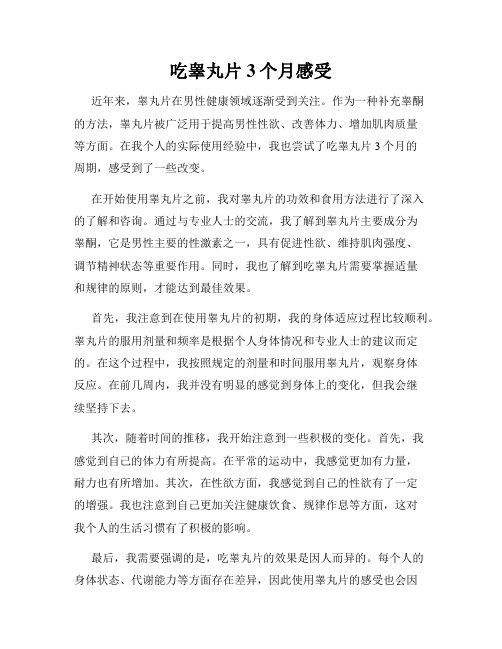 吃睾丸片 3 个月感受

近年来，睾丸片在男性健康领域逐渐受到关注。作为一种补充睾酮的方法，睾丸片被广泛用于提高男性性欲、改善体力、增加肌肉质量等方面。在我个人的实际使用经验中，我也尝试了吃睾丸片 3 个月的周期，感受到了一些改变。

在开始使用睾丸片之前，我对睾丸片的功效和食用方法进行了深入的了解和咨询。通过与专业人士的交流，我了解到睾丸片主要成分为睾酮，它是男性主要的性激素之一，具有促进性欲、维持肌肉强度、调节精神状态等重要作用。同时，我也了解到吃睾丸片需要掌握适量和规律的原则，才能达到最佳效果。

首先，我注意到在使用睾丸片的初期，我的身体适应过程比较顺利。睾丸片的服用剂量和频率是根据个人身体情况和专业人士的建议而定的。在这个过程中，我按照规定的剂量和时间服用睾丸片，观察身体反应。在前几周内，我并没有明显的感觉到身体上的变化，但我会继续坚持下去。

其次，随着时间的推移，我开始注意到一些积极的变化。首先，我感觉到自己的体力有所提高。在平常的运动中，我感觉更加有力量，耐力也有所增加。其次，在性欲方面，我感觉到自己的性欲有了一定的增强。我也注意到自己更加关注健康饮食、规律作息等方面，这对我个人的生活习惯有了积极的影响。

最后，我需要强调的是，吃睾丸片的效果是因人而异的。每个人的身体状态、代谢能力等方面存在差异，因此使用睾丸片的感受也会因